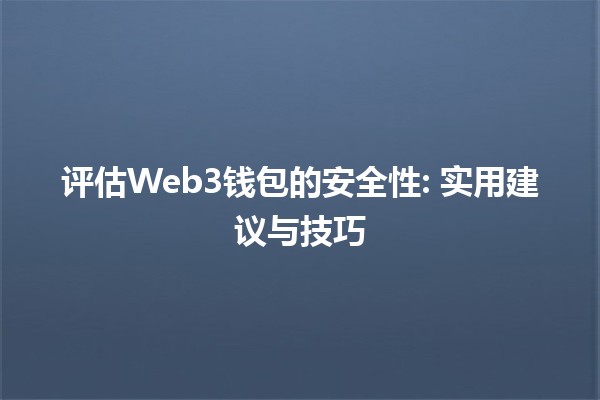 评估Web3钱包的安全性: 实用建议与技巧